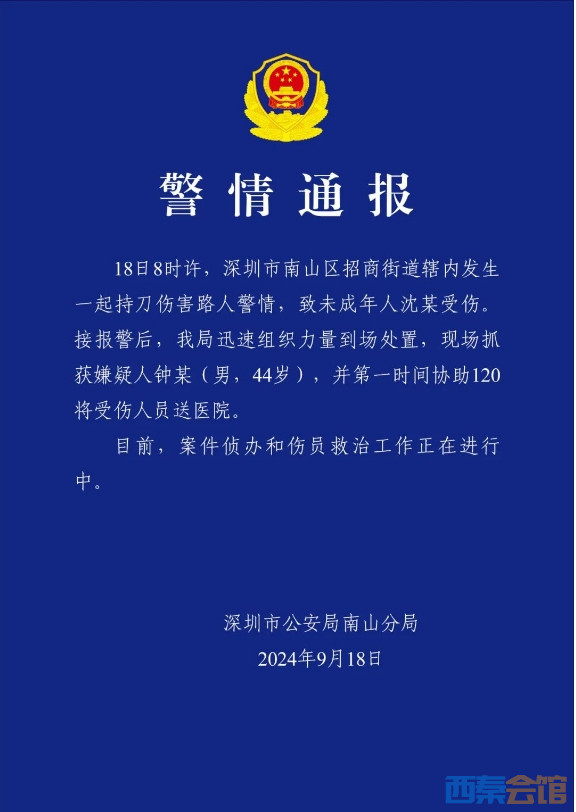 警情通报

18日8时许，深圳市南山区招商街道辖内发生一起持刀伤害路人警情，致未成年人沈某受伤。接报警后，我局迅速组织力量到场处置，现场抓获嫌疑人钟某（男，44岁），并第一时间协助120将受伤人员送医院。

目前，案件侦办和伤员救治工作正在进行中。

深圳市公安局南山分局
2024年9月18日

西秦会馆